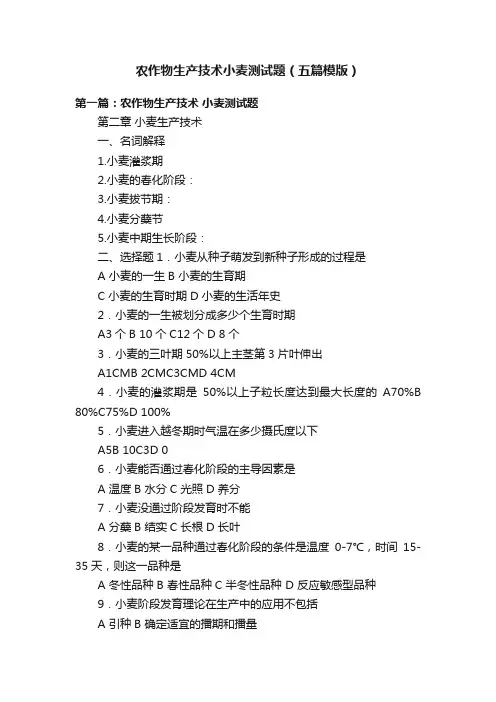 农作物生产技术小麦测试题（五篇模版）

第一篇：农作物生产技术 小麦测试题

第二章 小麦生产技术

一、名词解释

1.小麦灌浆期

2.小麦的春化阶段：

3.小麦拔节期：

4.小麦分蘖节

5.小麦中期生长阶段：

二、选择题 1．小麦从种子萌发到新种子形成的过程是

A 小麦的一生 B 小麦的生育期

C 小麦的生育时期 D 小麦的生活年史

2．小麦的一生被划分成多少个生育时期

A3 个 B 10 个 C12 个 D 8 个

3．小麦的三叶期 50%以上主茎第 3 片叶伸出

A1CMB 2CMC3CMD 4CM

4．小麦的灌浆期是 50%以上子粒长度达到最大长度的 A70%B 80%C75%D 100%

5．小麦进入越冬期时气温在多少摄氏度以下

A5B 10C3D 0

6．小麦能否通过春化阶段的主导因素是

A 温度 B 水分 C 光照 D 养分

7．小麦没通过阶段发育时不能

A 分蘖 B 结实 C 长根 D 长叶

8．小麦的某一品种通过春化阶段的条件是温度 0-7°C，时间 15-35 天，则这一品种是

A 冬性品种 B 春性品种 C 半冬性品种 D 反应敏感型品种

9．小麦阶段发育理论在生产中的应用不包括

A 引种 B 确定适宜的播期和播量